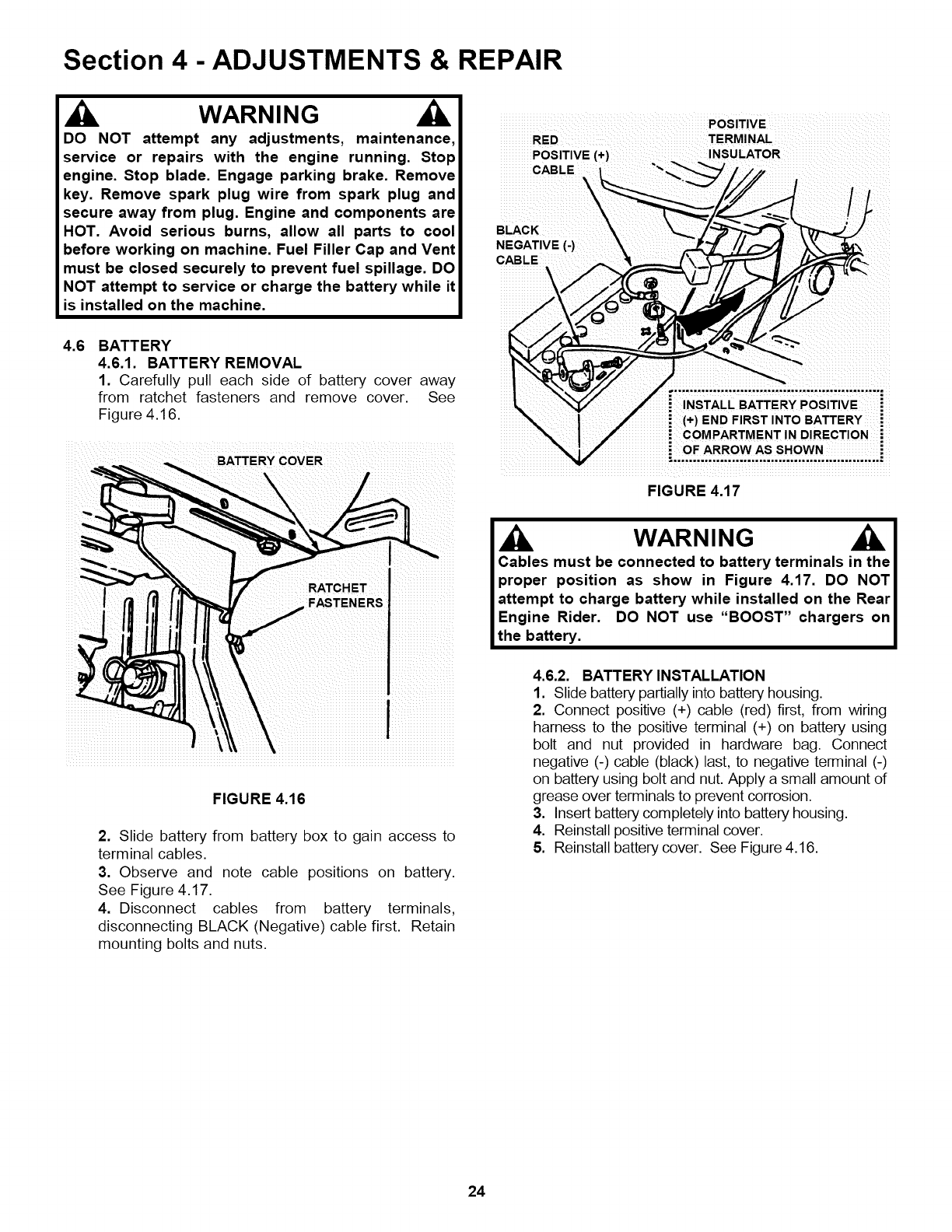 Section 4 - ADJUSTMENTS & REPAIR

WARNING

DO NOT attempt any adjustments, maintenance, service or repairs with the engine running. Stop engine. Stop blade. Engage parking brake. Remove key. Remove spark plug wire from spark plug and secure away from plug. Engine and components are HOT. Avoid serious burns, allow all parts to cool before working on machine. Fuel Filler Cap and Vent must be closed securely to prevent fuel spillage. DO NOT attempt to service or charge the battery while it is installed on the machine.

4.6 BATTERY
4.6.1. BATTERY REMOVAL
1. Carefully pull each side of battery cover away from ratchet fasteners and remove cover. See Figure 4.16.

BATTERY COVER

RATCHET FASTENERS

FIGURE 4.16

2. Slide battery from battery box to gain access to terminal cables.
3. Observe and note cable positions on battery. See Figure 4.17.
4. Disconnect cables from battery terminals, disconnecting BLACK (Negative) cable first. Retain mounting bolts and nuts.

RED POSITIVE (+) CABLE

POSITIVE TERMINAL INSULATOR

BLACK NEGATIVE (-) CABLE

INSTALL BATTERY POSITIVE (+) END FIRST INTO BATTERY COMPARTMENT IN DIRECTION OF ARROW AS SHOWN

FIGURE 4.17

WARNING

Cables must be connected to battery terminals in the proper position as show in Figure 4.17. DO NOT attempt to charge battery while installed on the Rear Engine Rider. DO NOT use "BOOST" chargers on the battery.

4.6.2. BATTERY INSTALLATION
1. Slide battery partially into battery housing.
2. Connect positive (+) cable (red) first, from wiring harness to the positive terminal (+) on battery using bolt and nut provided in hardware bag. Connect negative (-) cable (black) last, to negative terminal (-) on battery using bolt and nut. Apply a small amount of grease over terminals to prevent corrosion.
3. Insert battery completely into battery housing.
4. Reinstall positive terminal cover.
5. Reinstall battery cover. See Figure 4.16.

24